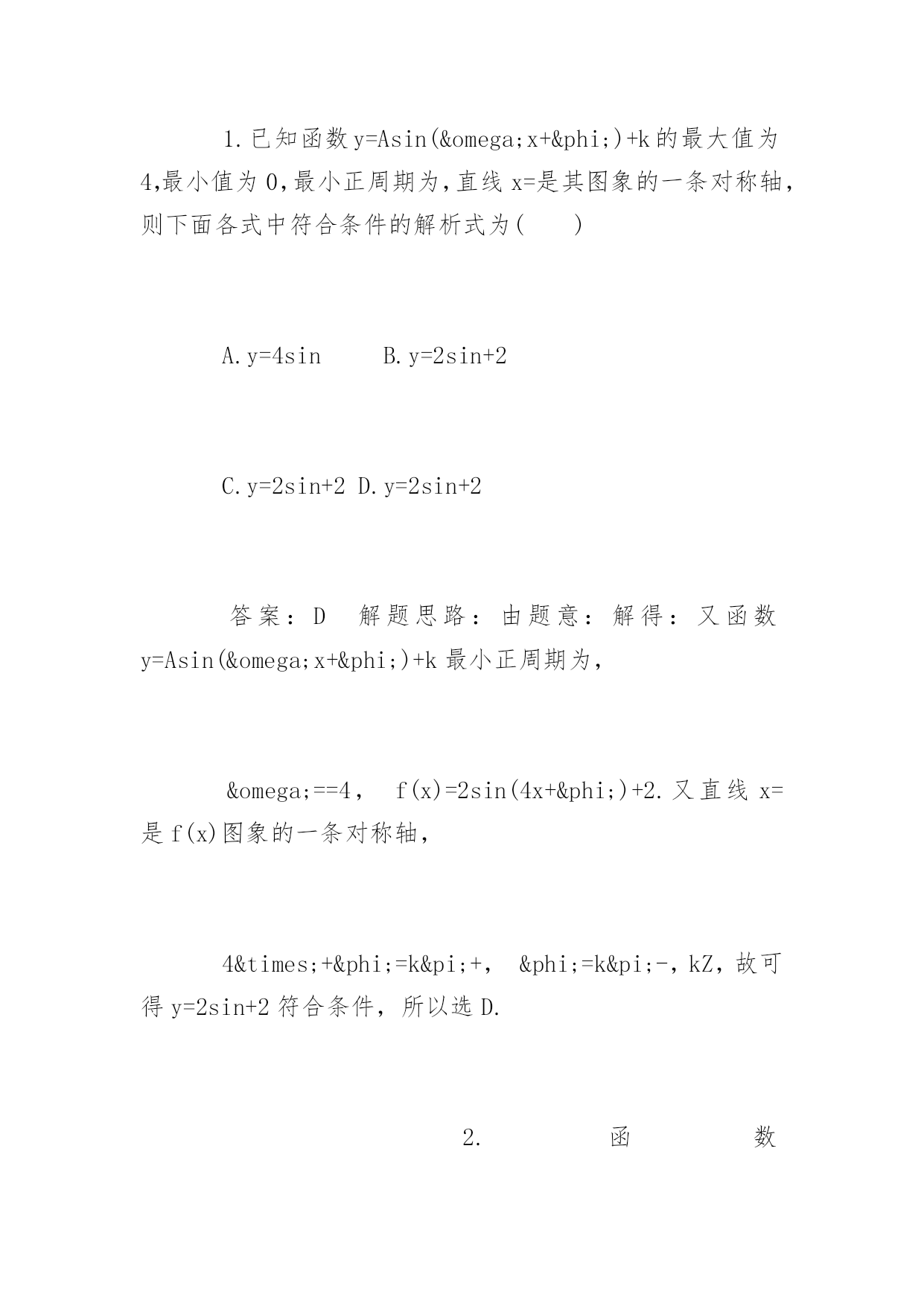 1.已知函数y=Asin(&omega;x+&phi;)+k的最大值为4,最小值为0,最小正周期为,直线x=是其图象的一条对称轴,则下面各式中符合条件的解析式为(　　)

A.y=4sin　　B.y=2sin+2

C.y=2sin+2 D.y=2sin+2

答案：D　解题思路：由题意：解得：又函数y=Asin(&omega;x+&phi;)+k最小正周期为，

&omega;==4，　f(x)=2sin(4x+&phi;)+2.又直线x=是f(x)图象的一条对称轴，

4&times;+&phi;=k&pi;+，　&phi;=k&pi;-，kZ，故可得y=2sin+2符合条件，所以选D.

2.　　函　　数